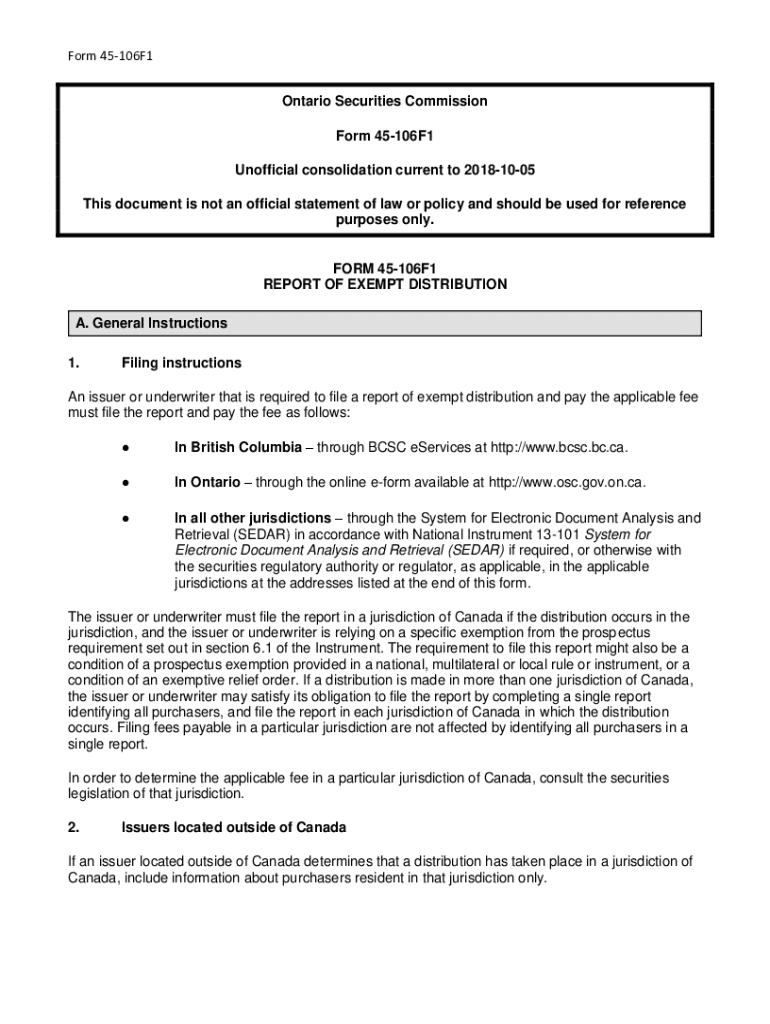 Form 45-106F1

Ontario Securities Commission

Form 45-106F1

Unofficial consolidation current to 2018-10-05

This document is not an official statement of law or policy and should be used for reference purposes only.

FORM 45-106F1
REPORT OF EXEMPT DISTRIBUTION

A. General Instructions

1. Filing instructions

An issuer or underwriter that is required to file a report of exempt distribution and pay the applicable fee must file the report and pay the fee as follows:

● In British Columbia – through BCSC eServices at http://www.bcsc.bc.ca.

● In Ontario – through the online e-form available at http://www.osc.gov.on.ca.

● In all other jurisdictions – through the System for Electronic Document Analysis and Retrieval (SEDAR) in accordance with National Instrument 13-101 System for Electronic Document Analysis and Retrieval (SEDAR) if required, or otherwise with the securities regulatory authority or regulator, as applicable, in the applicable jurisdictions at the addresses listed at the end of this form.

The issuer or underwriter must file the report in a jurisdiction of Canada if the distribution occurs in the jurisdiction, and the issuer or underwriter is relying on a specific exemption from the prospectus requirement set out in section 6.1 of the Instrument. The requirement to file this report might also be a condition of a prospectus exemption provided in a national, multilateral or local rule or instrument, or a condition of an exemptive relief order. If a distribution is made in more than one jurisdiction of Canada, the issuer or underwriter may satisfy its obligation to file the report by completing a single report identifying all purchasers, and file the report in each jurisdiction of Canada in which the distribution occurs. Filing fees payable in a particular jurisdiction are not affected by identifying all purchasers in a single report.

In order to determine the applicable fee in a particular jurisdiction of Canada, consult the securities legislation of that jurisdiction.

2. Issuers located outside of Canada

If an issuer located outside of Canada determines that a distribution has taken place in a jurisdiction of Canada, include information about purchasers resident in that jurisdiction only.